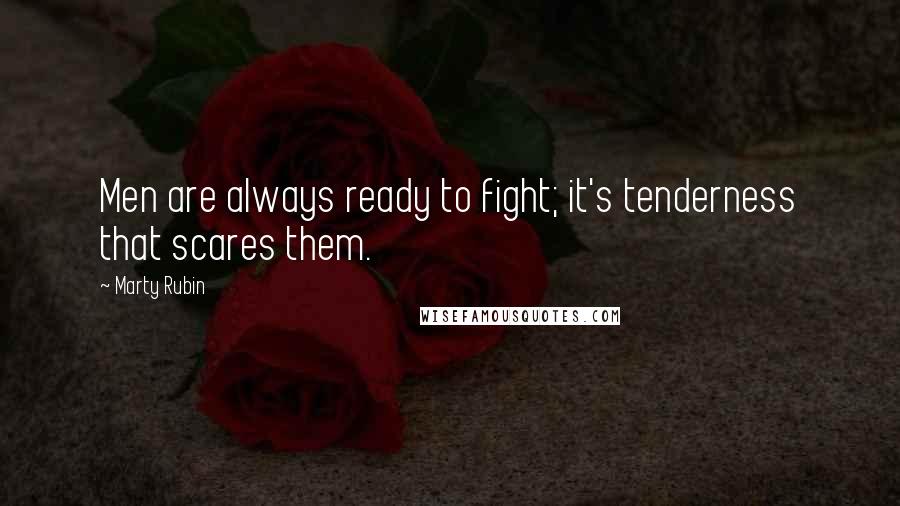 Men are always ready to fight; it's tenderness that scares them.

~ Marty Rubin

WISEFAMOUSQUOTES.COM